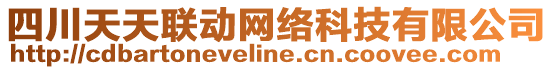 四川天天联动网络科技有限公司
http://cdbartoneveline.cn.coovee.com